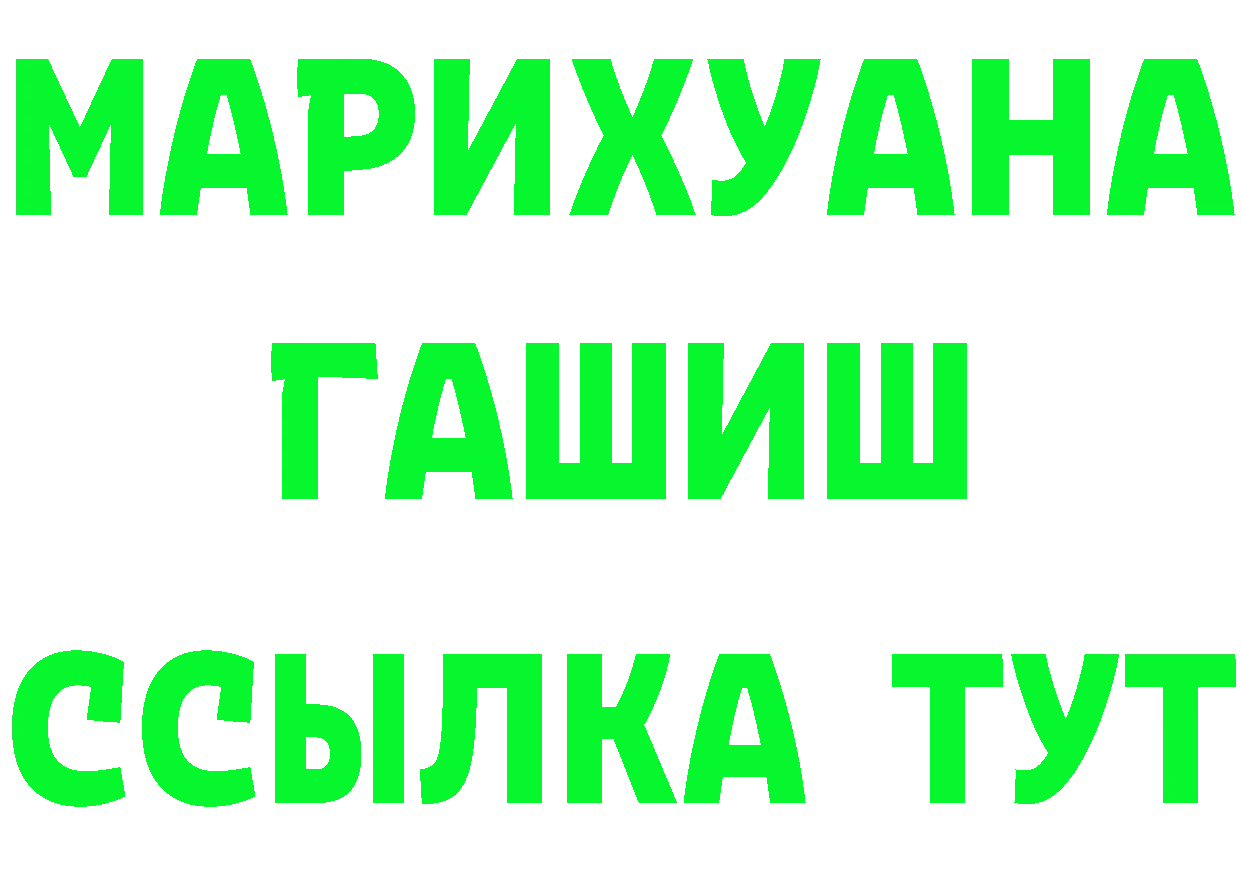 МАРИХУАНА
ГАШИШ
ССЫЛКА ТУТ